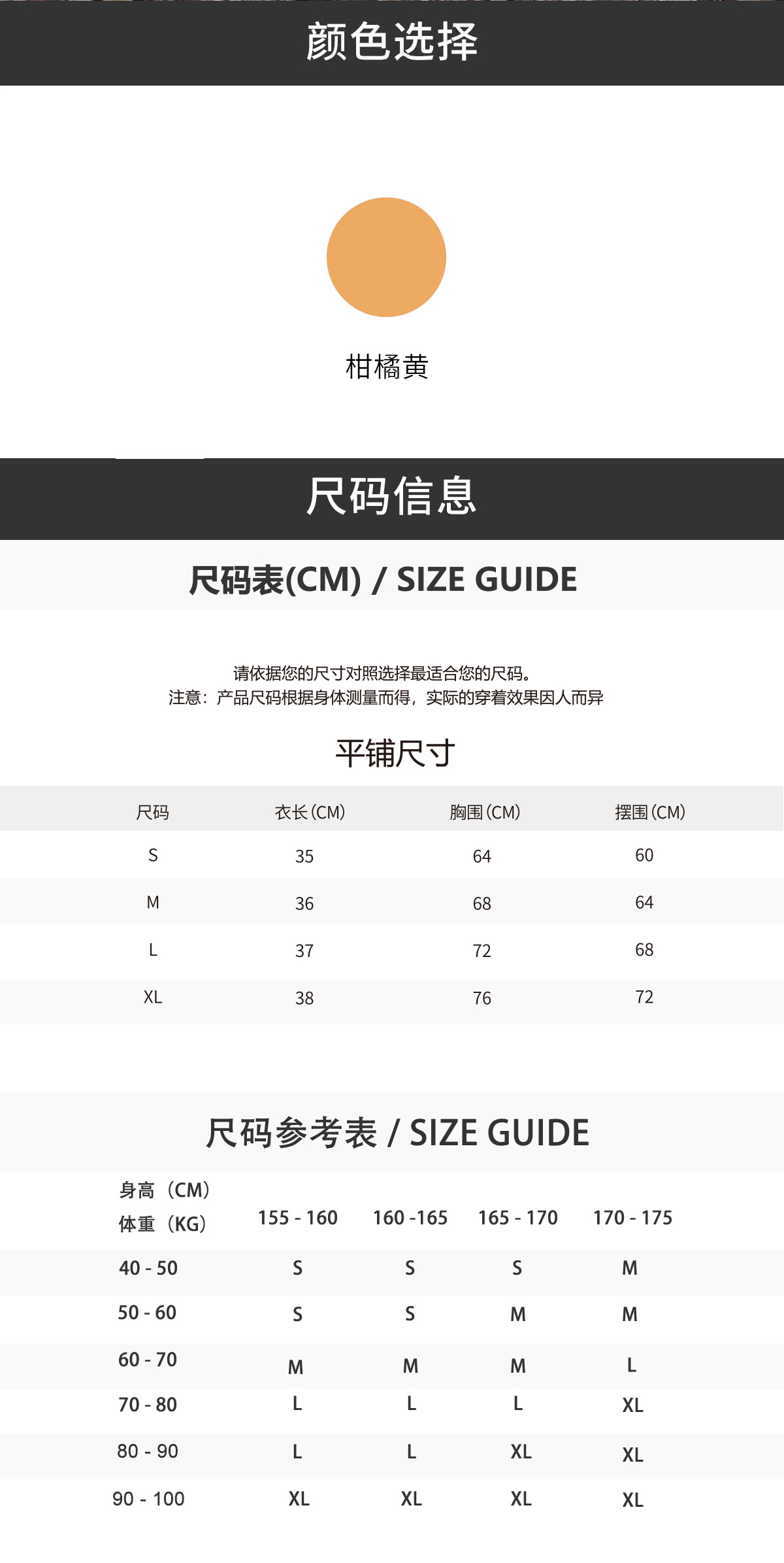 颜色选择

柑橘黄

尺码信息

尺码表(CM) / SIZE GUIDE

请依据您的尺寸对照选择最适合您的尺码。
注意：产品尺码根据身体测量而得，实际的穿着效果因人而异

平铺尺寸

| 尺码 | 衣长(CM) | 胸围(CM) | 摆围(CM) |
|---|---|---|---|
| S | 35 | 64 | 60 |
| M | 36 | 68 | 64 |
| L | 37 | 72 | 68 |
| XL | 38 | 76 | 72 |

尺码参考表 / SIZE GUIDE

| 身高（CM） 体重（KG） | 155 - 160 | 160 -165 | 165 - 170 | 170 - 175 |
|---|---|---|---|---|
| 40 - 50 | S | S | S | M |
| 50 - 60 | S | S | M | M |
| 60 - 70 | M | M | M | L |
| 70 - 80 | L | L | L | XL |
| 80 - 90 | L | L | XL | XL |
| 90 - 100 | XL | XL | XL | XL |